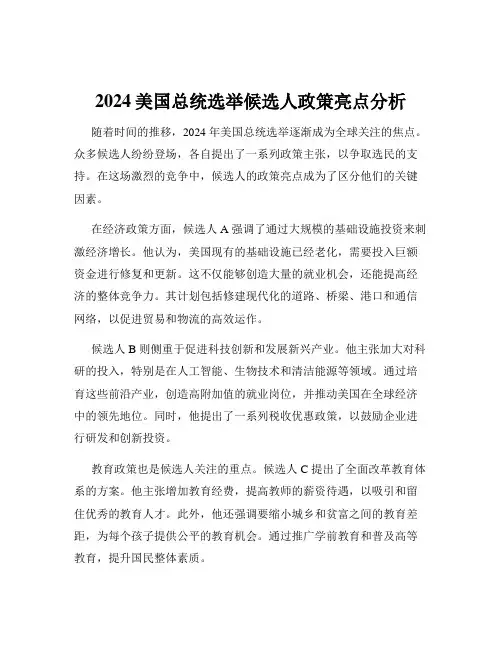 2024 美国总统选举候选人政策亮点分析

随着时间的推移，2024 年美国总统选举逐渐成为全球关注的焦点。众多候选人纷纷登场，各自提出了一系列政策主张，以争取选民的支持。在这场激烈的竞争中，候选人的政策亮点成为了区分他们的关键因素。

在经济政策方面，候选人 A 强调了通过大规模的基础设施投资来刺激经济增长。他认为，美国现有的基础设施已经老化，需要投入巨额资金进行修复和更新。这不仅能够创造大量的就业机会，还能提高经济的整体竞争力。其计划包括修建现代化的道路、桥梁、港口和通信网络，以促进贸易和物流的高效运作。

候选人 B 则侧重于促进科技创新和发展新兴产业。他主张加大对科研的投入，特别是在人工智能、生物技术和清洁能源等领域。通过培育这些前沿产业，创造高附加值的就业岗位，并推动美国在全球经济中的领先地位。同时，他提出了一系列税收优惠政策，以鼓励企业进行研发和创新投资。

教育政策也是候选人关注的重点。候选人 C 提出了全面改革教育体系的方案。他主张增加教育经费，提高教师的薪资待遇，以吸引和留住优秀的教育人才。此外，他还强调要缩小城乡和贫富之间的教育差距，为每个孩子提供公平的教育机会。通过推广学前教育和普及高等教育，提升国民整体素质。